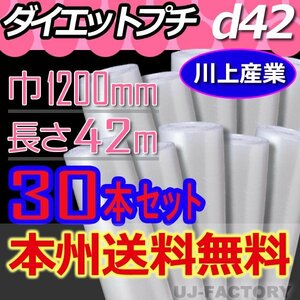 ダイエットプチ d42

川上産業

巾1200mm

長さ42m

30本セット

本州送料無料

UJ-FACTORY